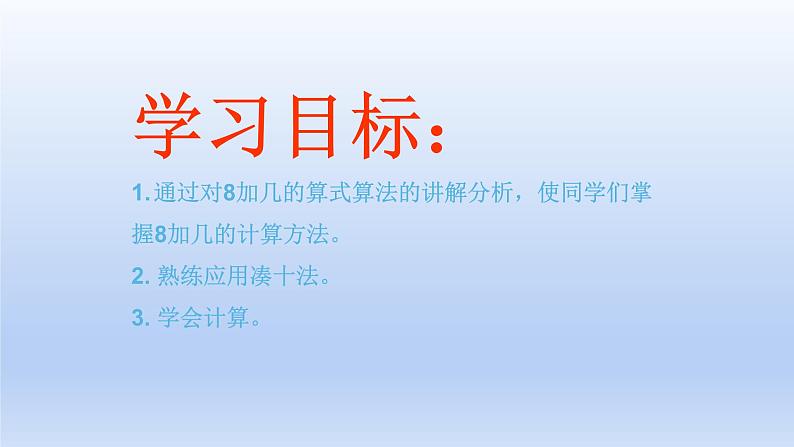 学习目标：

1. 通过对8加几的算式算法的讲解分析，使同学们掌握8加几的计算方法。

2. 熟练应用凑十法。

3. 学会计算。